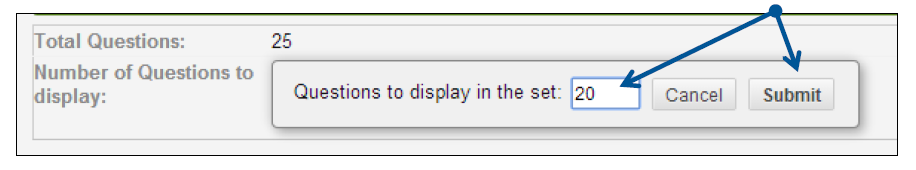 Total Questions: 25

Number of Questions to display:

Questions to display in the set: 20 Cancel Submit